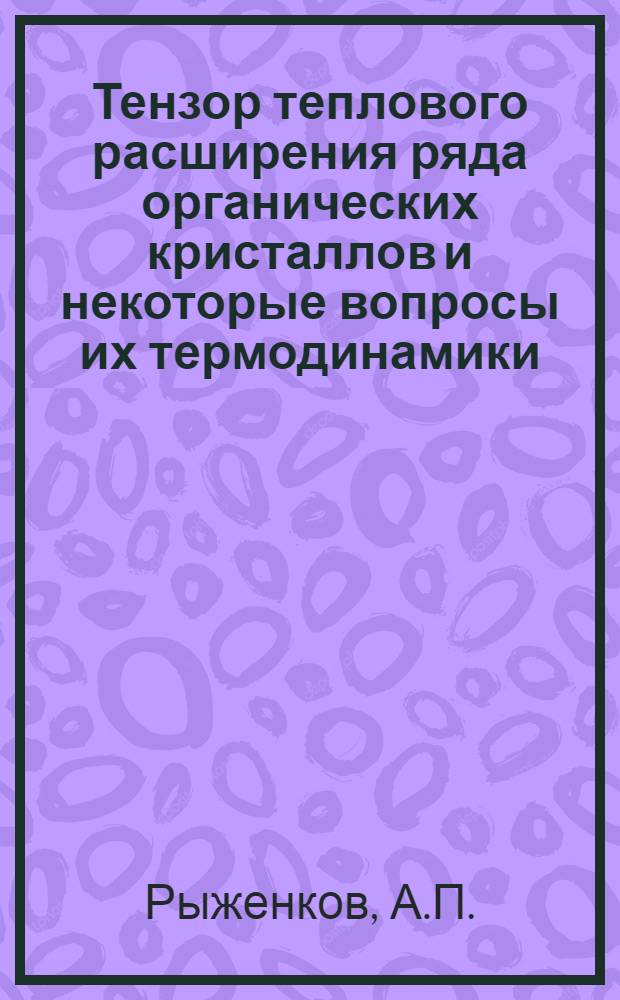 Тензор теплового расширения ряда органических кристаллов и некоторые вопросы их термодинамики

Рыженков, А.П.